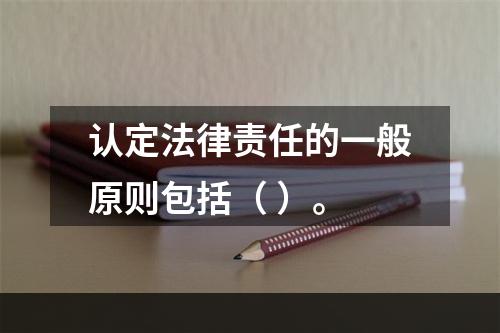 认定法律责任的一般原则包括（）。